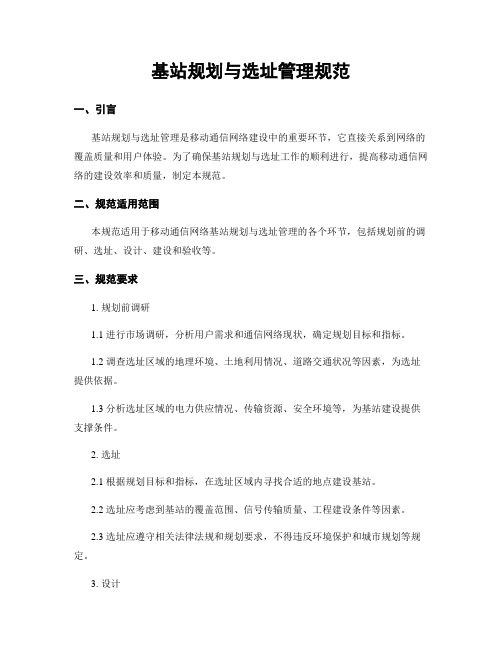 基站规划与选址管理规范

一、引言

基站规划与选址管理是移动通信网络建设中的重要环节，它直接关系到网络的覆盖质量和用户体验。为了确保基站规划与选址工作的顺利进行，提高移动通信网络的建设效率和质量，制定本规范。

二、规范适用范围

本规范适用于移动通信网络基站规划与选址管理的各个环节，包括规划前的调研、选址、设计、建设和验收等。

三、规范要求

1. 规划前调研

1.1 进行市场调研，分析用户需求和通信网络现状，确定规划目标和指标。

1.2 调查选址区域的地理环境、土地利用情况、道路交通状况等因素，为选址提供依据。

1.3 分析选址区域的电力供应情况、传输资源、安全环境等，为基站建设提供支撑条件。

2. 选址

2.1 根据规划目标和指标，在选址区域内寻找合适的地点建设基站。

2.2 选址应考虑到基站的覆盖范围、信号传输质量、工程建设条件等因素。

2.3 选址应遵守相关法律法规和规划要求，不得违反环境保护和城市规划等规定。

3. 设计